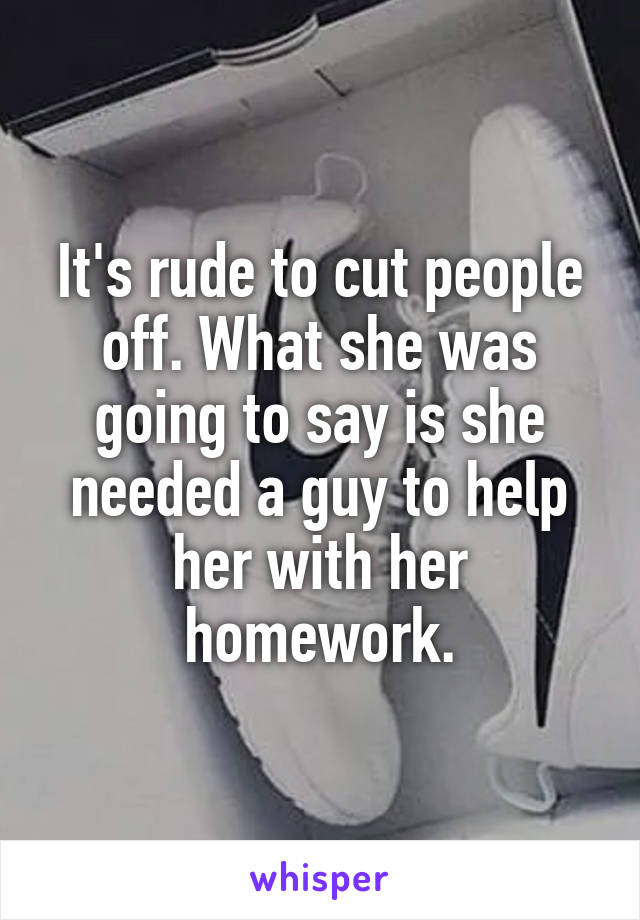 It's rude to cut people off. What she was going to say is she needed a guy to help her with her homework.

whisper